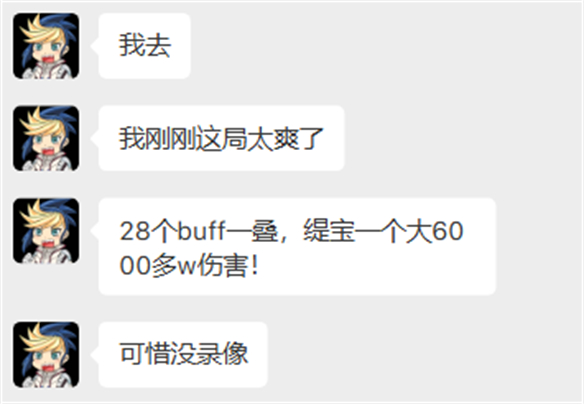 我去

我刚刚这局太爽了

28个buff一叠，缇宝一个大6000多w伤害！

可惜没录像